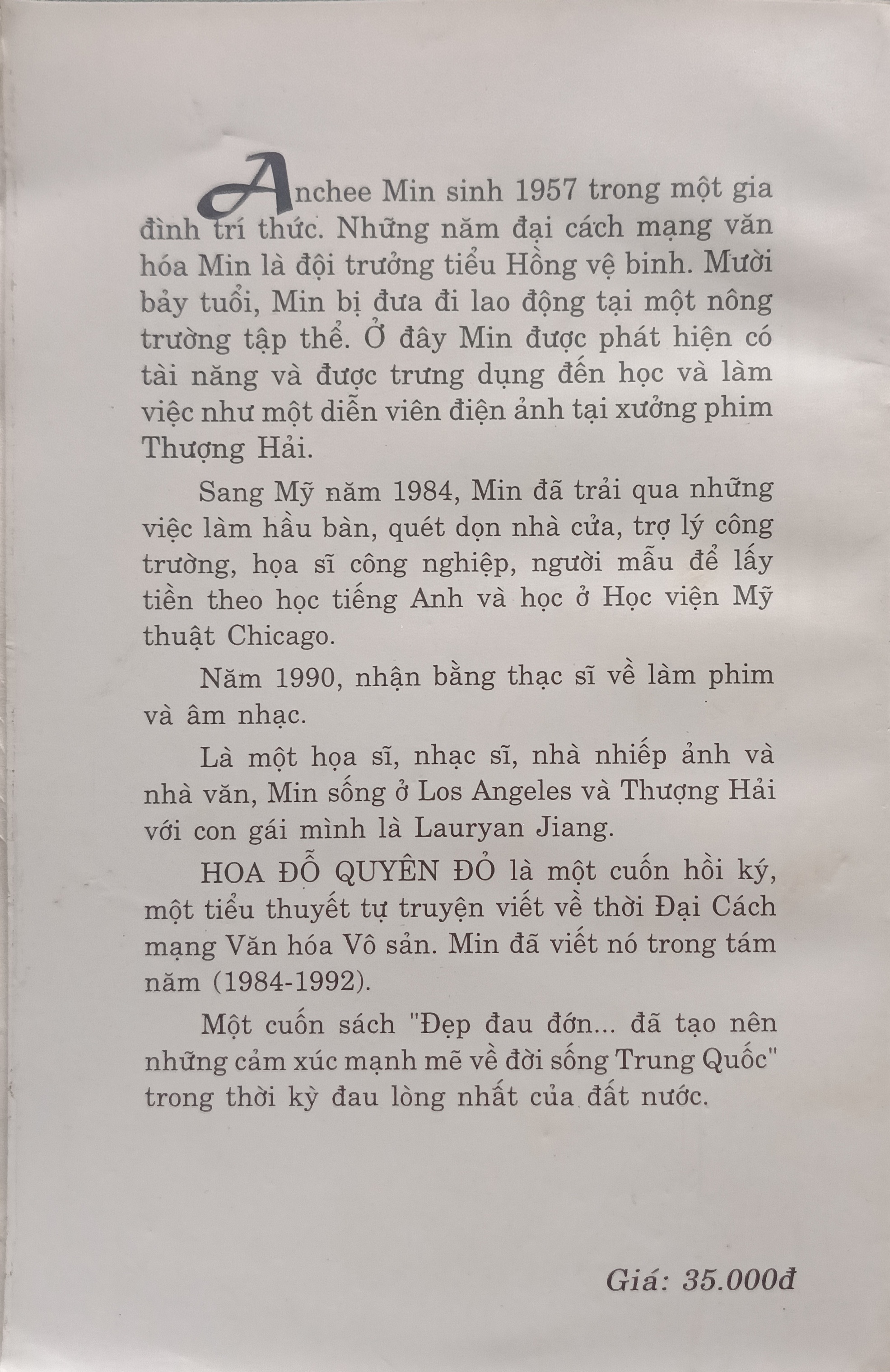 Anchee Min sinh 1957 trong một gia đình trí thức. Những năm đại cách mạng văn hóa Min là đội trưởng tiểu Hồng vệ binh. Mười bảy tuổi, Min bị đưa đi lao động tại một nông trường tập thể. Ở đây Min được phát hiện có tài năng và được trưng dụng đến học và làm việc như một diễn viên điện ảnh tại xưởng phim Thượng Hải.

Sang Mỹ năm 1984, Min đã trải qua những việc làm hầu bàn, quét dọn nhà cửa, trợ lý công trường, họa sĩ công nghiệp, người mẫu để lấy tiền theo học tiếng Anh và học ở Học viện Mỹ thuật Chicago.

Năm 1990, nhận bằng thạc sĩ về làm phim và âm nhạc.

Là một họa sĩ, nhạc sĩ, nhà nhiếp ảnh và nhà văn, Min sống ở Los Angeles và Thượng Hải với con gái mình là Lauryan Jiang.

HOA ĐỖ QUYÊN ĐỎ là một cuốn hồi ký, một tiểu thuyết tự truyện viết về thời Đại Cách mạng Văn hóa Vô sản. Min đã viết nó trong tám năm (1984-1992).

Một cuốn sách "Đẹp đau đớn... đã tạo nên những cảm xúc mạnh mẽ về đời sống Trung Quốc" trong thời kỳ đau lòng nhất của đất nước.

Giá: 35.000đ